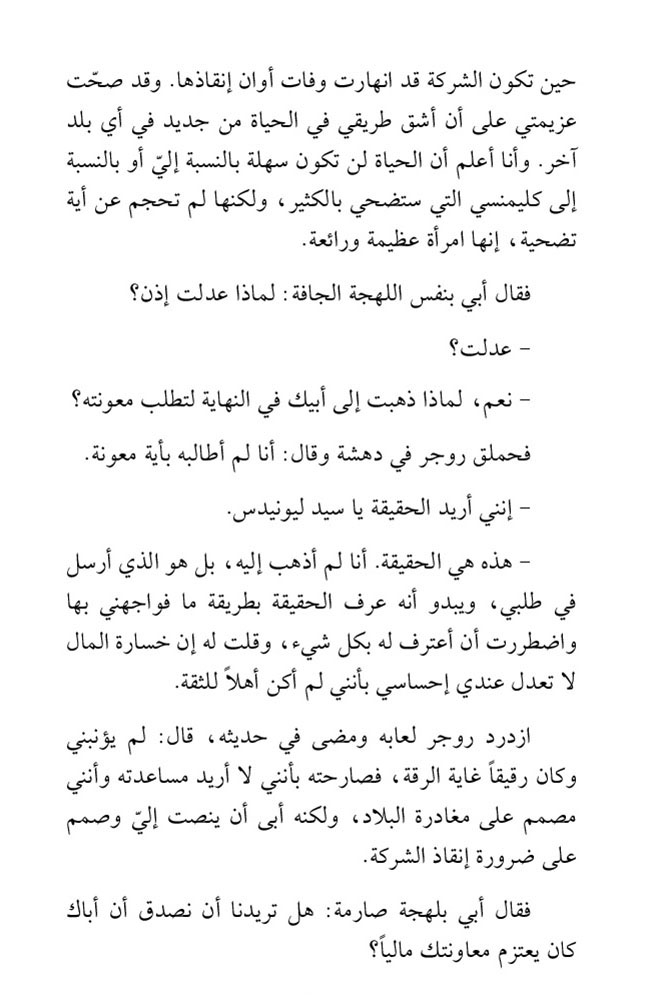 حين تكون الشركة قد انهارت وفات أوان إنقاذها. وقد صحّت عزيمتي على أن أشق طريقي في الحياة من جديد في أي بلد آخر. وأنا أعلم أن الحياة لن تكون سهلة بالنسبة إليّ أو بالنسبة إلى كليمنسي التي ستضحي بالكثير، ولكنها لم تحجم عن أية تضحية، إنها امرأة عظيمة ورائعة.

فقال أبي بنفس اللهجة الجافة: لماذا عدلت إذن؟

- عدلت؟

- نعم، لماذا ذهبت إلى أبيك في النهاية لتطلب معونته؟

فحملق روجر في دهشة وقال: أنا لم أطالبه بأية معونة.

- إنني أريد الحقيقة يا سيد ليونيدس.

- هذه هي الحقيقة. أنا لم أذهب إليه، بل هو الذي أرسل في طلبي، ويبدو أنه عرف الحقيقة بطريقة ما فواجهني بها واضطررت أن أعترف له بكل شيء، وقلت له إن خسارة المال لا تعدل عندي إحساسي بأنني لم أكن أهلاً للثقة.

ازدرد روجر لعابه ومضى في حديثه، قال: لم يؤنبني وكان رقيقاً غاية الرقة، فصارحته بأنني لا أريد مساعدته وأنني مصمم على مغادرة البلاد، ولكنه أبى أن ينصت إليّ وصمم على ضرورة إنقاذ الشركة.

فقال أبي بلهجة صارمة: هل تريدنا أن نصدق أن أباك كان يعتزم معاونتك مالياً؟